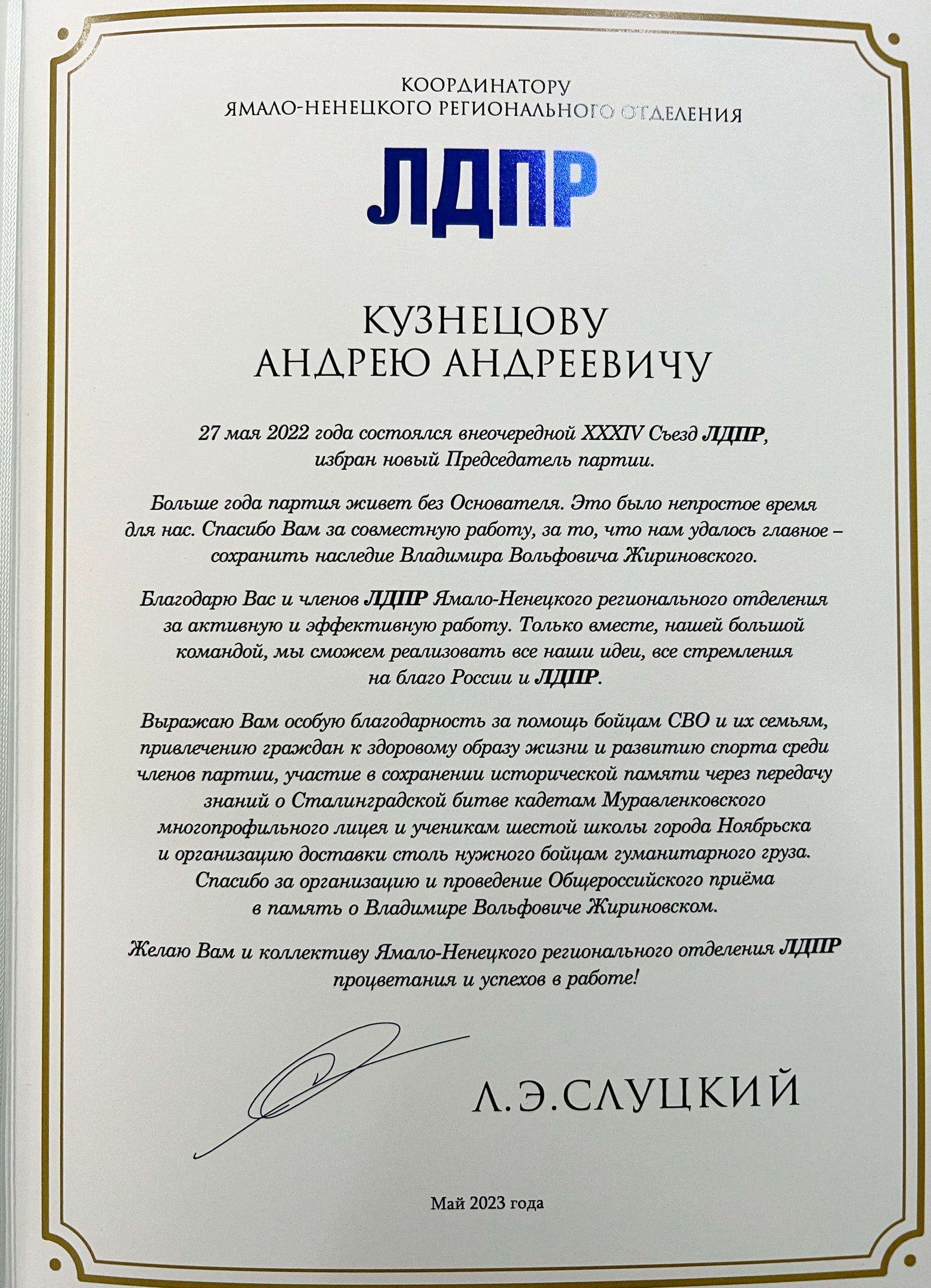 КООРДИНАТОРУ
ЯМАЛО-НЕНЕЦКОГО РЕГИОНАЛЬНОГО ОТДЕЛЕНИЯ

ЛДПР

КУЗНЕЦОВУ
АНДРЕЮ АНДРЕЕВИЧУ

27 мая 2022 года состоялся внеочередной XXXIV Съезд ЛДПР, избран новый Председатель партии.

Больше года партия живет без Основателя. Это было непростое время для нас. Спасибо Вам за совместную работу, за то, что нам удалось главное – сохранить наследие Владимира Вольфовича Жириновского.

Благодарю Вас и членов ЛДПР Ямало-Ненецкого регионального отделения за активную и эффективную работу. Только вместе, нашей большой командой, мы сможем реализовать все наши идеи, все стремления на благо России и ЛДПР.

Выражаю Вам особую благодарность за помощь бойцам СВО и их семьям, привлечению граждан к здоровому образу жизни и развитию спорта среди членов партии, участие в сохранении исторической памяти через передачу знаний о Сталинградской битве кадетам Муравленковского многопрофильного лицея и ученикам шестой школы города Ноябрьска и организацию доставки столь нужного бойцам гуманитарного груза. Спасибо за организацию и проведение Общероссийского приёма в память о Владимире Вольфовиче Жириновском.

Желаю Вам и коллективу Ямало-Ненецкого регионального отделения ЛДПР процветания и успехов в работе!

Л.Э.СЛУЦКИЙ

Май 2023 года